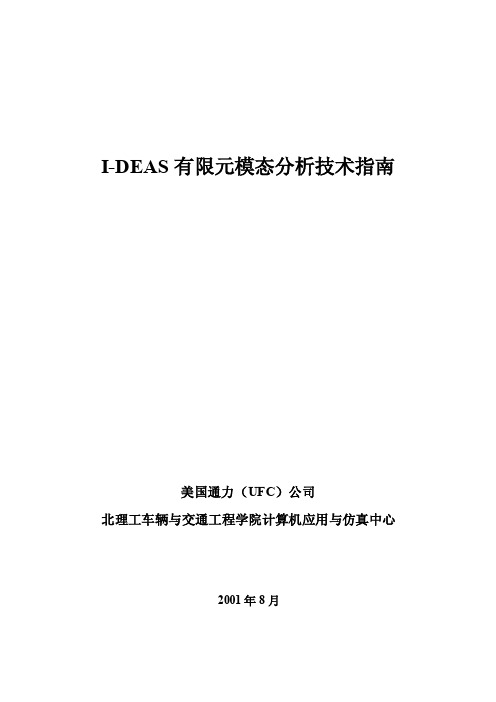 I-DEAS 有限元模态分析技术指南

美国通力（UFC）公司

北理工车辆与交通工程学院计算机应用与仿真中心

2001 年 8 月